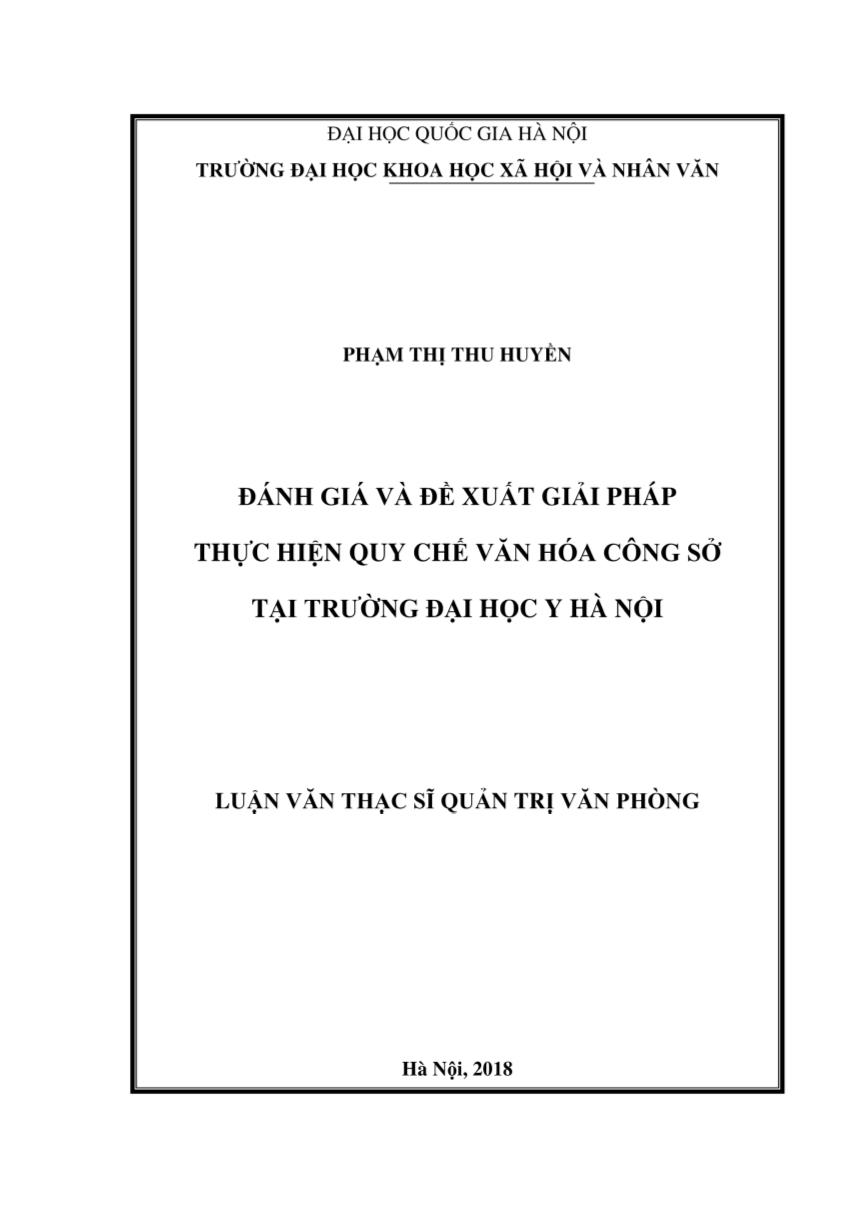 ĐẠI HỌC QUỐC GIA HÀ NỘI
TRƯỜNG ĐẠI HỌC KHOA HỌC XÃ HỘI VÀ NHÂN VĂN

PHẠM THỊ THU HUYỀN

ĐÁNH GIÁ VÀ ĐỀ XUẤT GIẢI PHÁP
THỰC HIỆN QUY CHẾ VĂN HÓA CÔNG SỞ
TẠI TRƯỜNG ĐẠI HỌC Y HÀ NỘI

LUẬN VĂN THẠC SĨ QUẢN TRỊ VĂN PHÒNG

Hà Nội, 2018